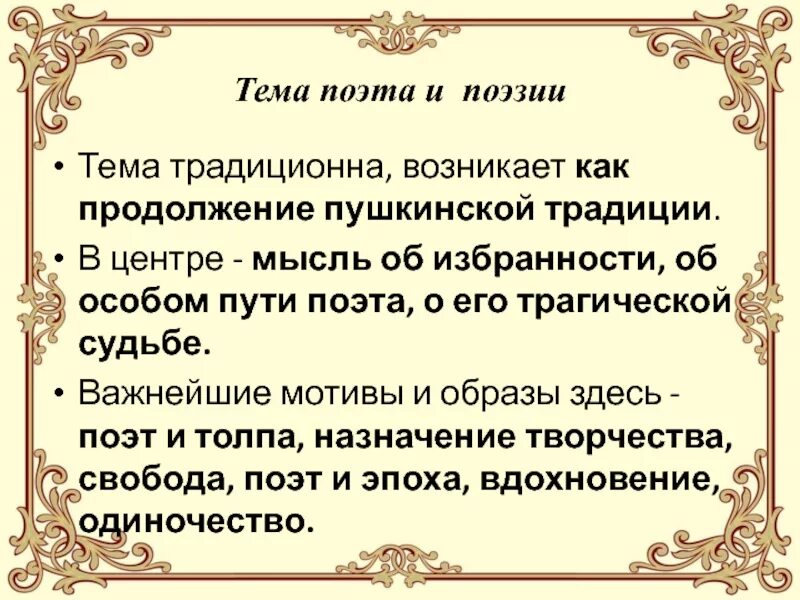 Тема поэта и поэзии

• Тема традиционна, возникает как продолжение пушкинской традиции.

• В центре - мысль об избранности, об особом пути поэта, о его трагической судьбе.

• Важнейшие мотивы и образы здесь - поэт и толпа, назначение творчества, свобода, поэт и эпоха, вдохновение, одиночество.